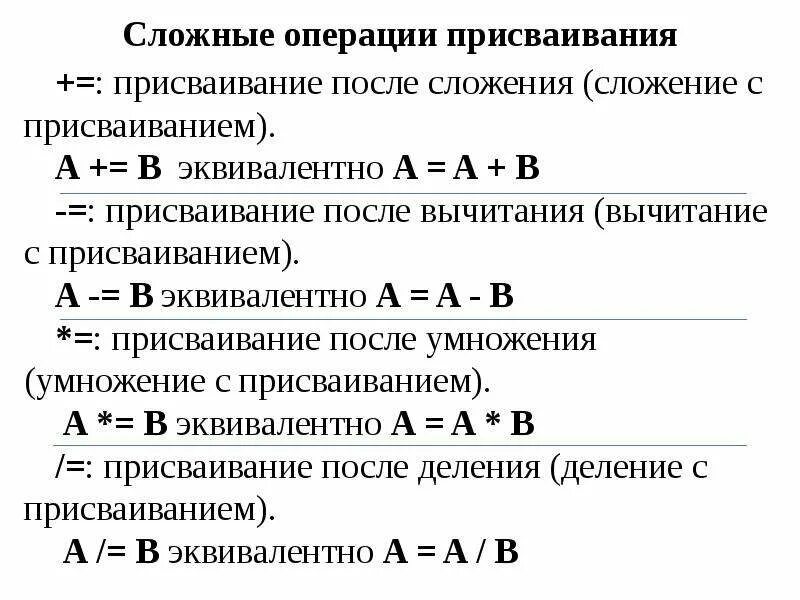 Сложные операции присваивания

+=: присваивание после сложения (сложение с присваиванием).

A += B эквивалентно A = A + B

-=: присваивание после вычитания (вычитание с присваиванием).

A -= B эквивалентно A = A - B

*=: присваивание после умножения (умножение с присваиванием).

A *= B эквивалентно A = A * B

/=: присваивание после деления (деление с присваиванием).

A /= B эквивалентно A = A / B